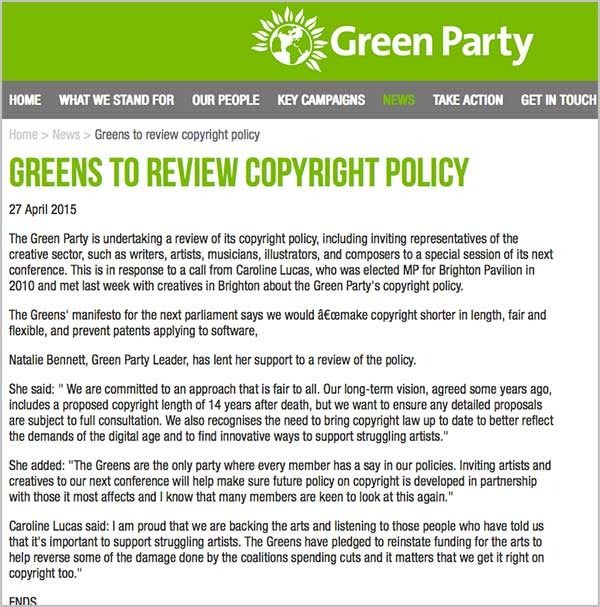 Green Party

HOME WHAT WE STAND FOR OUR PEOPLE KEY CAMPAIGNS NEWS TAKE ACTION GET IN TOUCH

Home > News > Greens to review copyright policy

GREENS TO REVIEW COPYRIGHT POLICY

27 April 2015

The Green Party is undertaking a review of its copyright policy, including inviting representatives of the creative sector, such as writers, artists, musicians, illustrators, and composers to a special session of its next conference. This is in response to a call from Caroline Lucas, who was elected MP for Brighton Pavilion in 2010 and met last week with creatives in Brighton about the Green Party's copyright policy.

The Greens' manifesto for the next parliament says we would â€œmake copyright shorter in length, fair and flexible, and prevent patents applying to software,

Natalie Bennett, Green Party Leader, has lent her support to a review of the policy.

She said: " We are committed to an approach that is fair to all. Our long-term vision, agreed some years ago, includes a proposed copyright length of 14 years after death, but we want to ensure any detailed proposals are subject to full consultation. We also recognises the need to bring copyright law up to date to better reflect the demands of the digital age and to find innovative ways to support struggling artists."

She added: "The Greens are the only party where every member has a say in our policies. Inviting artists and creatives to our next conference will help make sure future policy on copyright is developed in partnership with those it most affects and I know that many members are keen to look at this again."

Caroline Lucas said: I am proud that we are backing the arts and listening to those people who have told us that it's important to support struggling artists. The Greens have pledged to reinstate funding for the arts to help reverse some of the damage done by the coalitions spending cuts and it matters that we get it right on copyright too."

ENDS